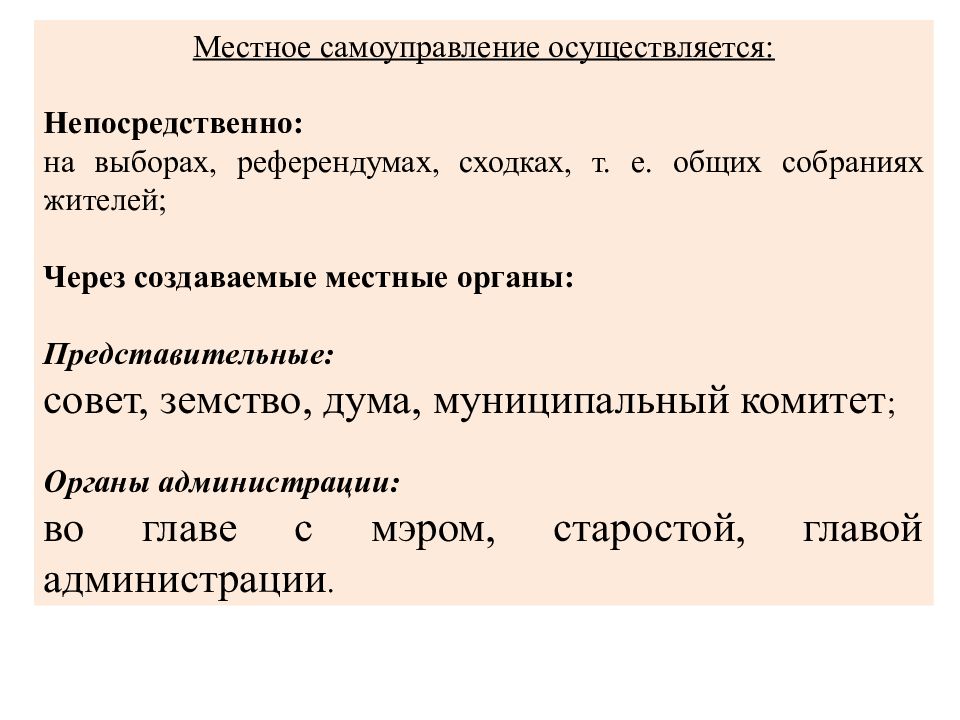 Местное самоуправление осуществляется:

Непосредственно:
на выборах, референдумах, сходках, т. е. общих собраниях жителей;

Через создаваемые местные органы:

Представительные:
совет, земство, дума, муниципальный комитет;

Органы администрации:
во главе с мэром, старостой, главой администрации.